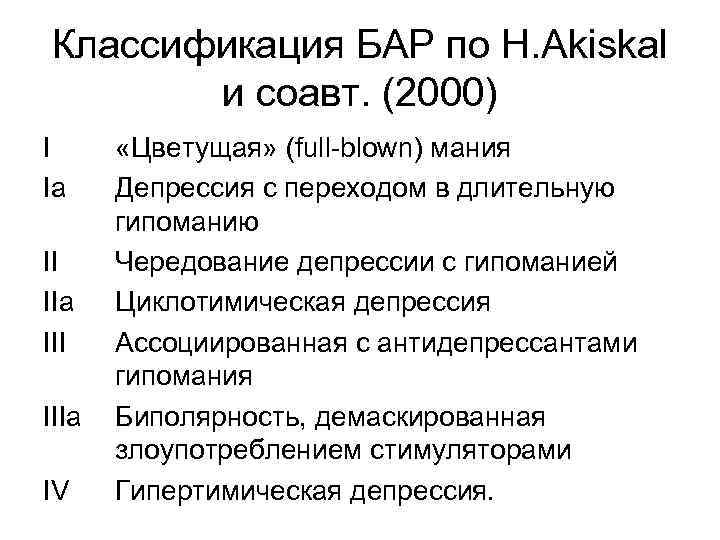 Классификация БАР по H.Akiskal и соавт. (2000)

I «Цветущая» (full-blown) мания

Ia Депрессия с переходом в длительную гипоманию

II Чередование депрессии с гипоманией

IIa Циклотимическая депрессия

III Ассоциированная с антидепрессантами гипомания

IIIa Биполярность, демаскированная злоупотреблением стимуляторами

IV Гипертимическая депрессия.